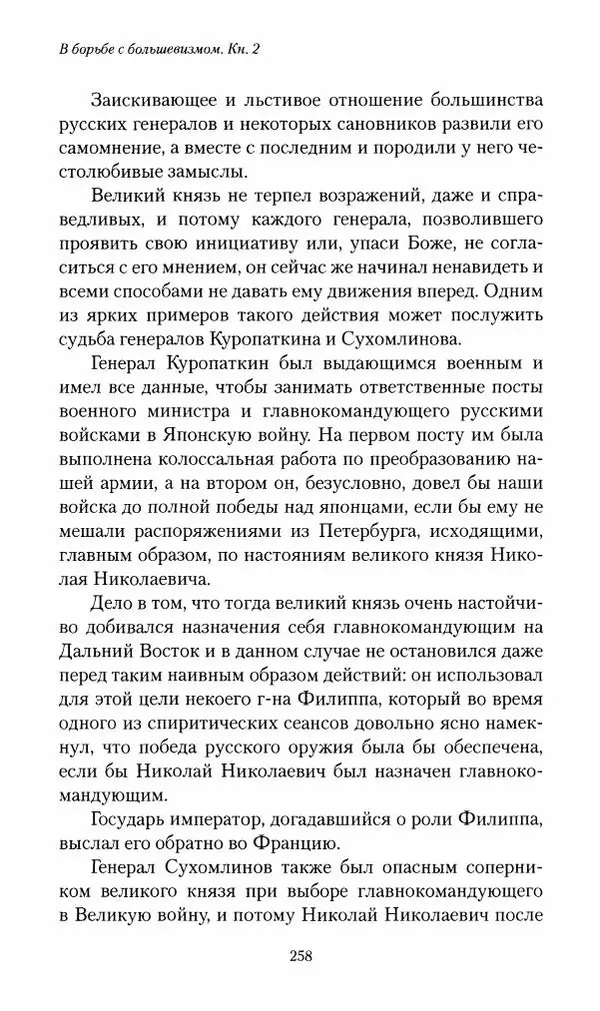 В борьбе с большевизмом. Кн. 2

Заискивающее и льстивое отношение большинства русских генералов и некоторых сановников развили его самомнение, а вместе с последним и породили у него честолюбивые замыслы.

Великий князь не терпел возражений, даже и справедливых, и потому каждого генерала, позволившего проявить свою инициативу или, упаси Боже, не согласиться с его мнением, он сейчас же начинал ненавидеть и всеми способами не давать ему движения вперед. Одним из ярких примеров такого действия может послужить судьба генералов Куропаткина и Сухомлинова.

Генерал Куропаткин был выдающимся военным и имел все данные, чтобы занимать ответственные посты военного министра и главнокомандующего русскими войсками в Японскую войну. На первом посту им была выполнена колоссальная работа по преобразованию нашей армии, а на втором он, безусловно, довел бы наши войска до полной победы над японцами, если бы ему не мешали распоряжениями из Петербурга, исходящими, главным образом, по настояниям великого князя Николая Николаевича.

Дело в том, что тогда великий князь очень настойчиво добивался назначения себя главнокомандующим на Дальний Восток и в данном случае не остановился даже перед таким наивным образом действий: он использовал для этой цели некоего г-на Филиппа, который во время одного из спиритических сеансов довольно ясно намекнул, что победа русского оружия была бы обеспечена, если бы Николай Николаевич был назначен главнокомандующим.

Государь император, догадавшийся о роли Филиппа, выслал его обратно во Францию.

Генерал Сухомлинов также был опасным соперником великого князя при выборе главнокомандующего в Великую войну, и потому Николай Николаевич после

258